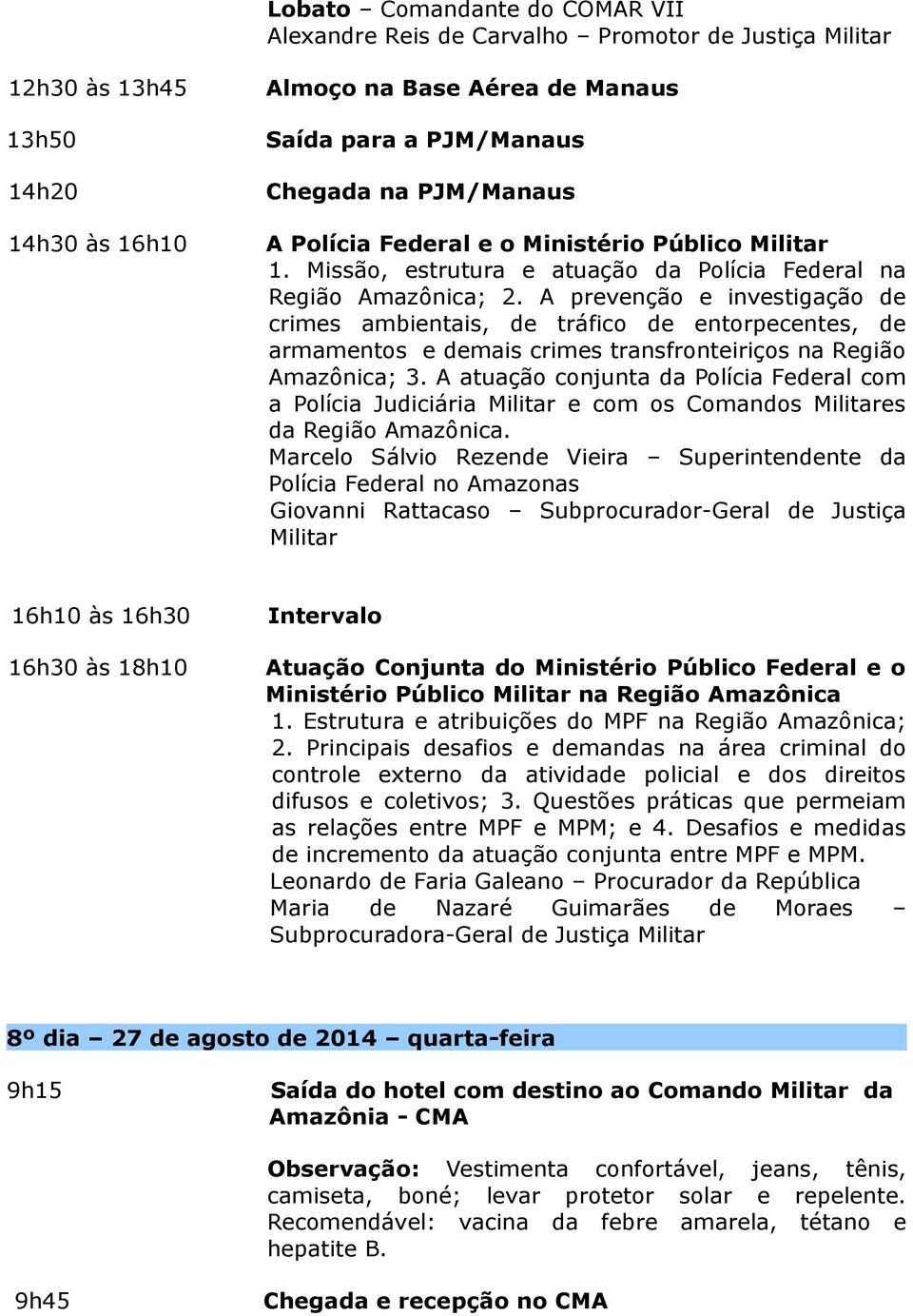 Lobato – Comandante do COMAR VII
Alexandre Reis de Carvalho – Promotor de Justiça Militar

12h30 às 13h45
Almoço na Base Aérea de Manaus

13h50
Saída para a PJM/Manaus

14h20
Chegada na PJM/Manaus

14h30 às 16h10
A Polícia Federal e o Ministério Público Militar
1. Missão, estrutura e atuação da Polícia Federal na Região Amazônica; 2. A prevenção e investigação de crimes ambientais, de tráfico de entorpecentes, de armamentos e demais crimes transfronteiriços na Região Amazônica; 3. A atuação conjunta da Polícia Federal com a Polícia Judiciária Militar e com os Comandos Militares da Região Amazônica.
Marcelo Sálvio Rezende Vieira – Superintendente da Polícia Federal no Amazonas
Giovanni Rattacaso – Subprocurador-Geral de Justiça Militar

16h10 às 16h30
Intervalo

16h30 às 18h10
Atuação Conjunta do Ministério Público Federal e o Ministério Público Militar na Região Amazônica
1. Estrutura e atribuições do MPF na Região Amazônica; 2. Principais desafios e demandas na área criminal do controle externo da atividade policial e dos direitos difusos e coletivos; 3. Questões práticas que permeiam as relações entre MPF e MPM; e 4. Desafios e medidas de incremento da atuação conjunta entre MPF e MPM.
Leonardo de Faria Galeano – Procurador da República
Maria de Nazaré Guimarães de Moraes – Subprocuradora-Geral de Justiça Militar

8º dia – 27 de agosto de 2014 – quarta-feira

9h15
Saída do hotel com destino ao Comando Militar da Amazônia - CMA

Observação: Vestimenta confortável, jeans, tênis, camiseta, boné; levar protetor solar e repelente. Recomendável: vacina da febre amarela, tétano e hepatite B.

9h45
Chegada e recepção no CMA